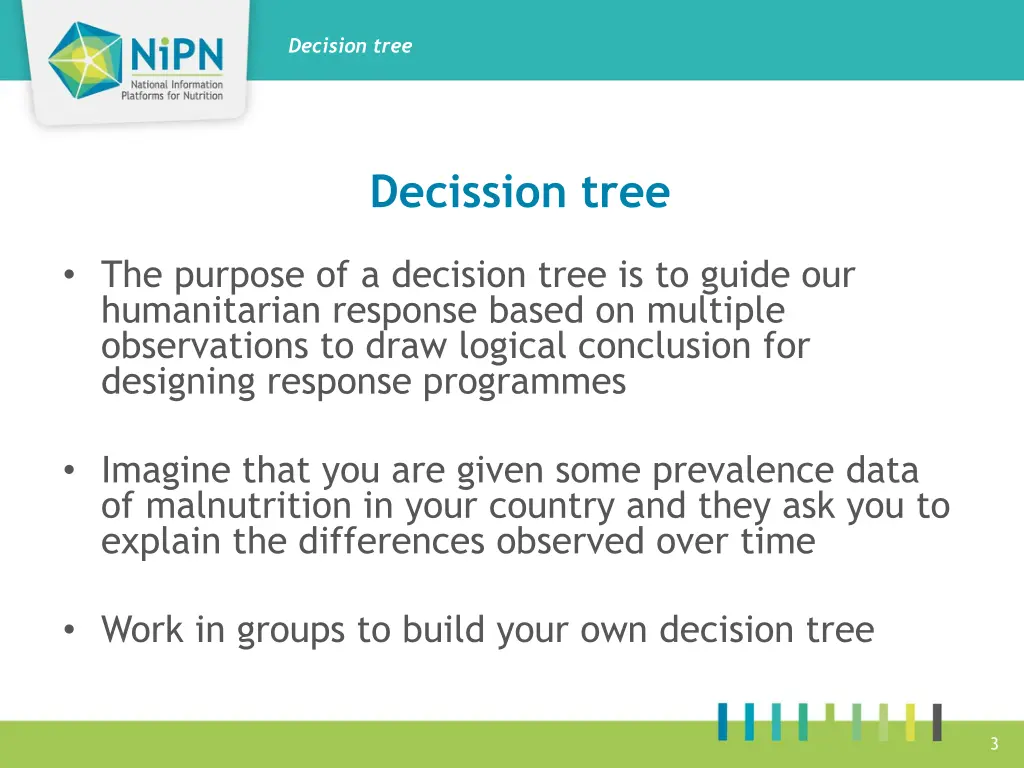 NiPN
National Information Platforms for Nutrition

Decision tree

Decission tree

• The purpose of a decision tree is to guide our humanitarian response based on multiple observations to draw logical conclusion for designing response programmes

• Imagine that you are given some prevalence data of malnutrition in your country and they ask you to explain the differences observed over time

• Work in groups to build your own decision tree

3